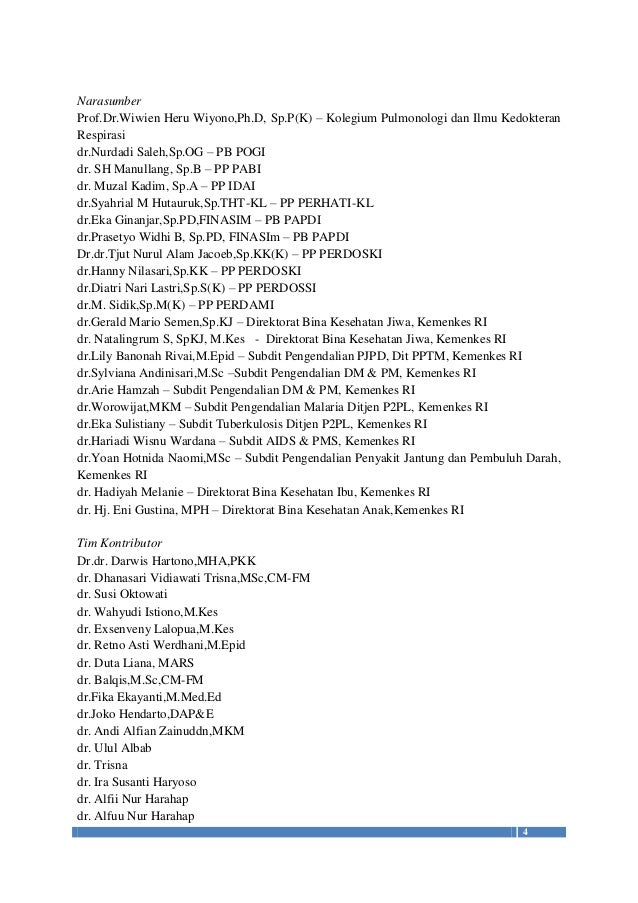 Narasumber
Prof.Dr.Wiwien Heru Wiyono,Ph.D, Sp.P(K) – Kolegium Pulmonologi dan Ilmu Kedokteran Respirasi
dr.Nurdadi Saleh,Sp.OG – PB POGI
dr. SH Manullang, Sp.B – PP PABI
dr. Muzal Kadim, Sp.A – PP IDAI
dr.Syahrial M Hutauruk,Sp.THT-KL – PP PERHATI-KL
dr.Eka Ginanjar,Sp.PD,FINASIM – PB PAPDI
dr.Prasetyo Widhi B, Sp.PD, FINASIm – PB PAPDI
Dr.dr.Tjut Nurul Alam Jacoeb,Sp.KK(K) – PP PERDOSKI
dr.Hanny Nilasari,Sp.KK – PP PERDOSKI
dr.Diatri Nari Lastri,Sp.S(K) – PP PERDOSSI
dr.M. Sidik,Sp.M(K) – PP PERDAMI
dr.Gerald Mario Semen,Sp.KJ – Direktorat Bina Kesehatan Jiwa, Kemenkes RI
dr. Natalingrum S, SpKJ, M.Kes - Direktorat Bina Kesehatan Jiwa, Kemenkes RI
dr.Lily Banonah Rivai,M.Epid – Subdit Pengendalian PJPD, Dit PPTM, Kemenkes RI
dr.Sylviana Andinisari,M.Sc –Subdit Pengendalian DM & PM, Kemenkes RI
dr.Arie Hamzah – Subdit Pengendalian DM & PM, Kemenkes RI
dr.Worowijat,MKM – Subdit Pengendalian Malaria Ditjen P2PL, Kemenkes RI
dr.Eka Sulistiany – Subdit Tuberkulosis Ditjen P2PL, Kemenkes RI
dr.Hariadi Wisnu Wardana – Subdit AIDS & PMS, Kemenkes RI
dr.Yoan Hotnida Naomi,MSc – Subdit Pengendalian Penyakit Jantung dan Pembuluh Darah, Kemenkes RI
dr. Hadiyah Melanie – Direktorat Bina Kesehatan Ibu, Kemenkes RI
dr. Hj. Eni Gustina, MPH – Direktorat Bina Kesehatan Anak,Kemenkes RI

Tim Kontributor
Dr.dr. Darwis Hartono,MHA,PKK
dr. Dhanasari Vidiawati Trisna,MSc,CM-FM
dr. Susi Oktowati
dr. Wahyudi Istiono,M.Kes
dr. Exsenveny Lalopua,M.Kes
dr. Retno Asti Werdhani,M.Epid
dr. Duta Liana, MARS
dr. Balqis,M.Sc,CM-FM
dr.Fika Ekayanti,M.Med.Ed
dr.Joko Hendarto,DAP&E
dr. Andi Alfian Zainuddn,MKM
dr. Ulul Albab
dr. Trisna
dr. Ira Susanti Haryoso
dr. Alfii Nur Harahap
dr. Alfuu Nur Harahap
4